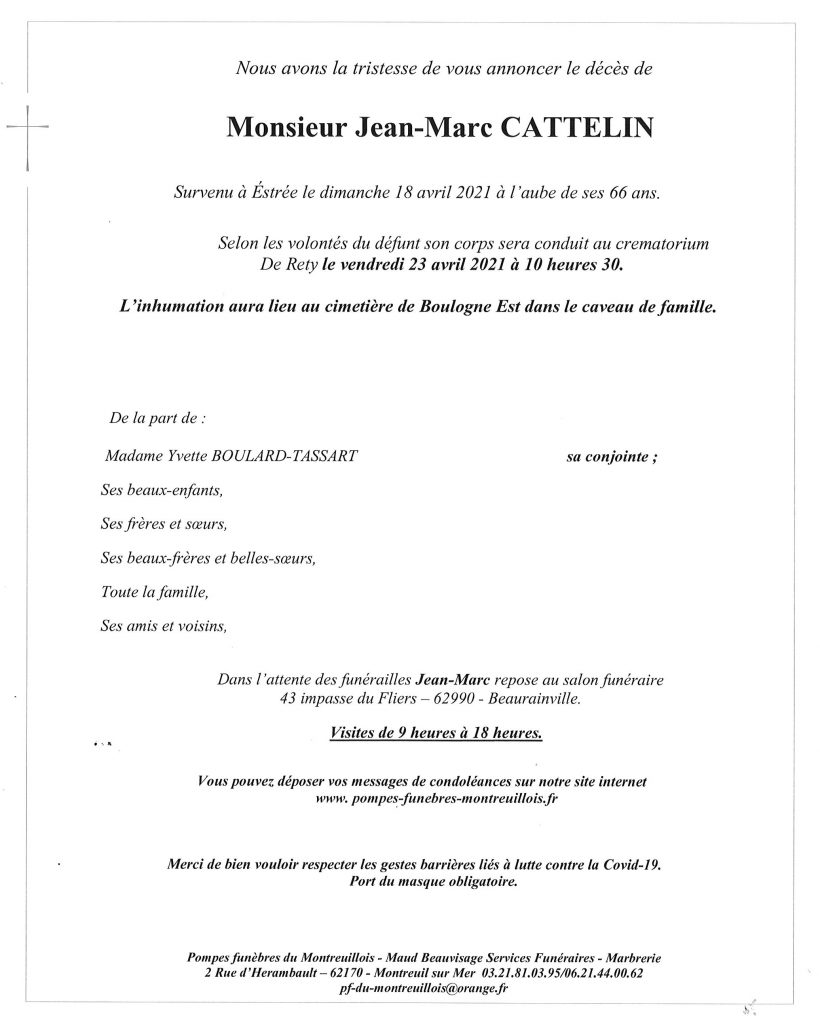 Nous avons la tristesse de vous annoncer le décès de

Monsieur Jean-Marc CATTELIN

Survenu à Éstrée le dimanche 18 avril 2021 à l'aube de ses 66 ans.

Selon les volontés du défunt son corps sera conduit au crematorium De Rety le vendredi 23 avril 2021 à 10 heures 30.

L'inhumation aura lieu au cimetière de Boulogne Est dans le caveau de famille.

De la part de :

Madame Yvette BOULARD-TASSART sa conjointe ;

Ses beaux-enfants,

Ses frères et sœurs,

Ses beaux-frères et belles-sœurs,

Toute la famille,

Ses amis et voisins,

Dans l'attente des funérailles Jean-Marc repose au salon funéraire 43 impasse du Fliers – 62990 - Beaurainville.

Visites de 9 heures à 18 heures.

Vous pouvez déposer vos messages de condoléances sur notre site internet www. pompes-funebres-montreuillois.fr

Merci de bien vouloir respecter les gestes barrières liés à lutte contre la Covid-19. Port du masque obligatoire.

Pompes funèbres du Montreuillois - Maud Beauvisage Services Funéraires - Marbrerie
2 Rue d'Herambault – 62170 - Montreuil sur Mer 03.21.81.03.95/06.21.44.00.62
pf-du-montreuillois@orange.fr